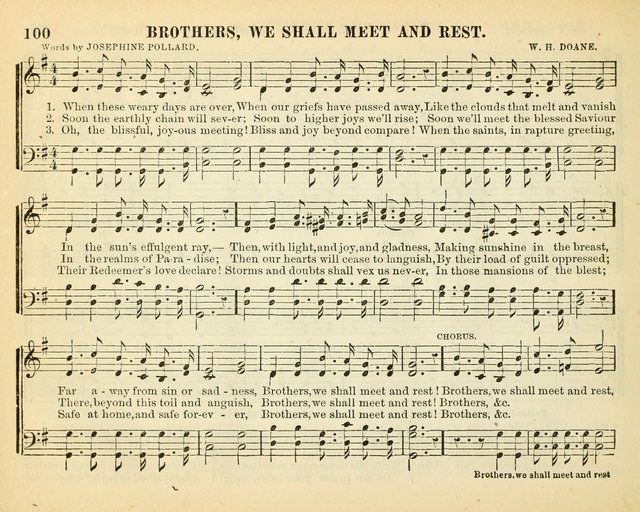 100 BROTHERS, WE SHALL MEET AND REST.

Words by JOSEPHINE POLLARD. W. H. DOANE.

1. When these weary days are over, When our griefs have passed away, Like the clouds that melt and vanish
2. Soon the earthly chain will sev-er; Soon to higher joys we'll rise; Soon we'll meet the blessed Saviour
3. Oh, the blissful, joy-ous meeting! Bliss and joy beyond compare! When the saints, in rapture greeting,

In the sun's effulgent ray,— Then, with light, and joy, and gladness, Making sunshine in the breast,
In the realms of Pa-ra-dise; Then our hearts will cease to languish, By their load of guilt oppressed;
Their Redeemer's love declare! Storms and doubts shall vex us nev-er, In those mansions of the blest;

CHORUS.

Far a-way from sin or sad-ness, Brothers, we shall meet and rest! Brothers, we shall meet and rest,
There, beyond this toil and anguish, Brothers, we shall meet and rest! Brothers, &c.
Safe at home, and safe for-ev-er, Brothers, we shall meet and rest! Brothers, &c.

Brothers, we shall meet and rest